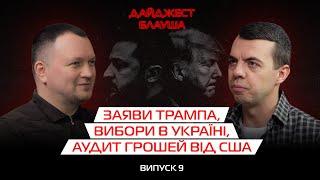 ДАЙДЖЕСТ БЛАУША

ЗАЯВИ ТРАМПА, ВИБОРИ В УКРАЇНІ, АУДИТ ГРОШЕЙ ВІД США

ВИПУСК 9